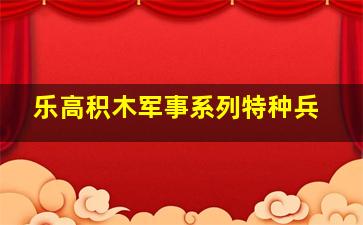 乐高积木军事系列特种兵